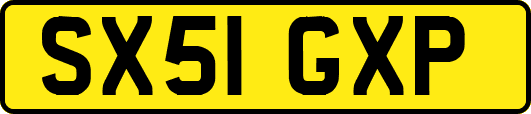 SX51 GXP